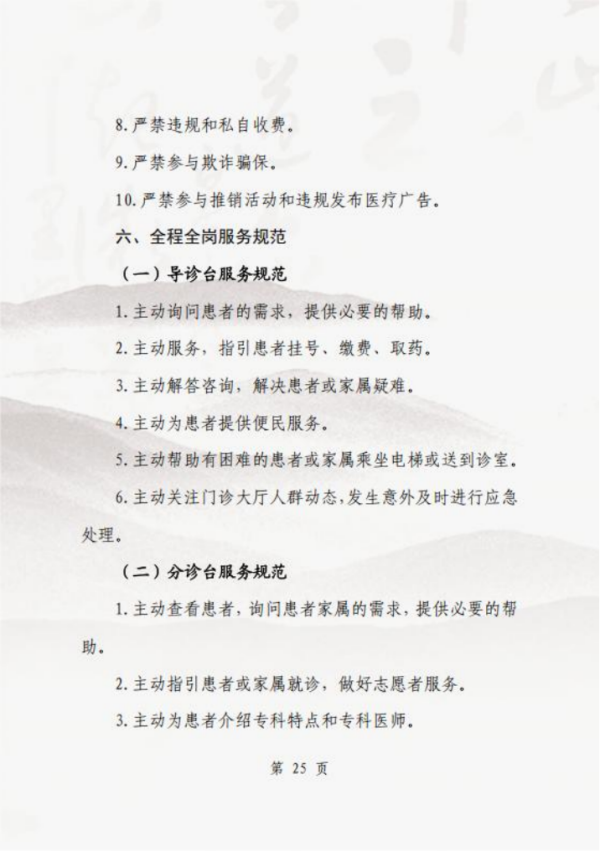 8. 严禁违规和私自收费。

9. 严禁参与欺诈骗保。

10. 严禁参与推销活动和违规发布医疗广告。

六、全程全岗服务规范

（一）导诊台服务规范

1. 主动询问患者的需求，提供必要的帮助。

2. 主动服务，指引患者挂号、缴费、取药。

3. 主动解答咨询，解决患者或家属疑难。

4. 主动为患者提供便民服务。

5. 主动帮助有困难的患者或家属乘坐电梯或送到诊室。

6. 主动关注门诊大厅人群动态，发生意外及时进行应急处理。

（二）分诊台服务规范

1. 主动查看患者，询问患者家属的需求，提供必要的帮助。

2. 主动指引患者或家属就诊，做好志愿者服务。

3. 主动为患者介绍专科特点和专科医师。

第 25 页